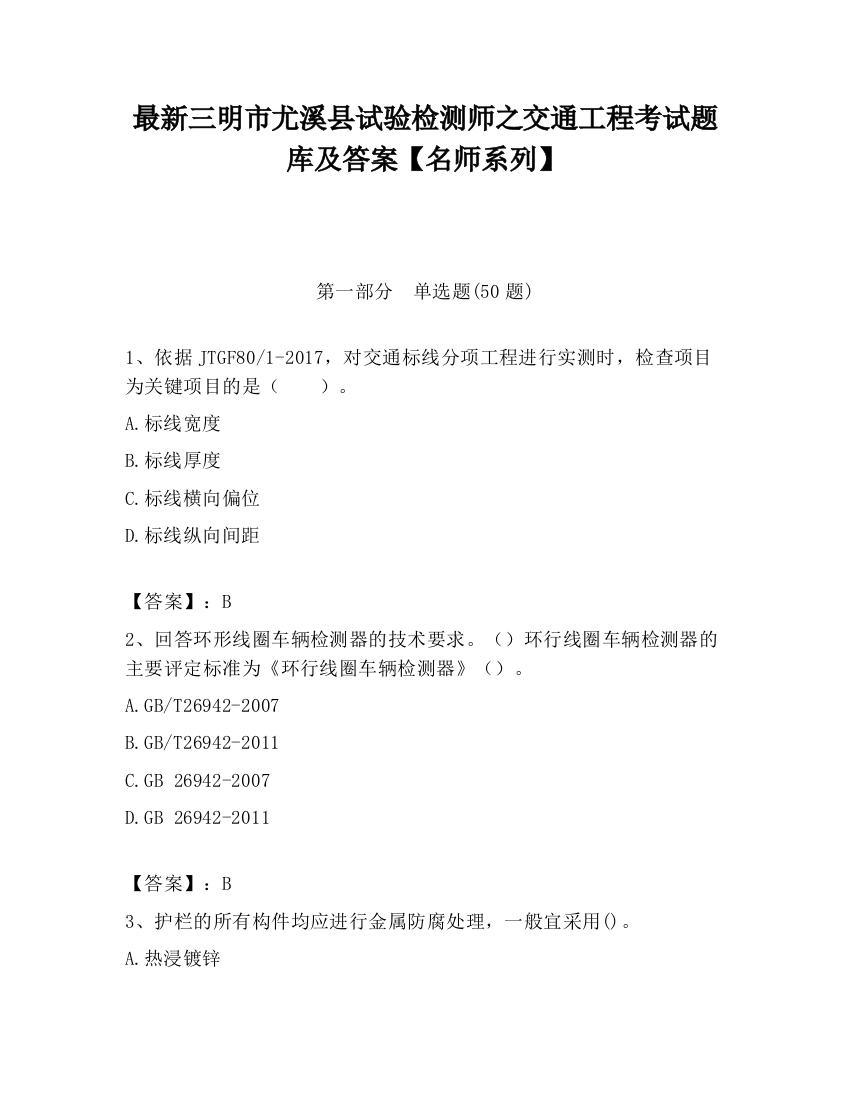 最新三明市尤溪县试验检测师之交通工程考试题库及答案【名师系列】

第一部分 单选题(50 题)

1、依据 JTGF80/1-2017，对交通标线分项工程进行实测时，检查项目为关键项目的是（　　）。

A.标线宽度

B.标线厚度

C.标线横向偏位

D.标线纵向间距

【答案】：B

2、回答环形线圈车辆检测器的技术要求。（）环行线圈车辆检测器的主要评定标准为《环行线圈车辆检测器》（）。

A.GB/T26942-2007

B.GB/T26942-2011

C.GB 26942-2007

D.GB 26942-2011

【答案】：B

3、护栏的所有构件均应进行金属防腐处理，一般宜采用()。

A.热浸镀锌